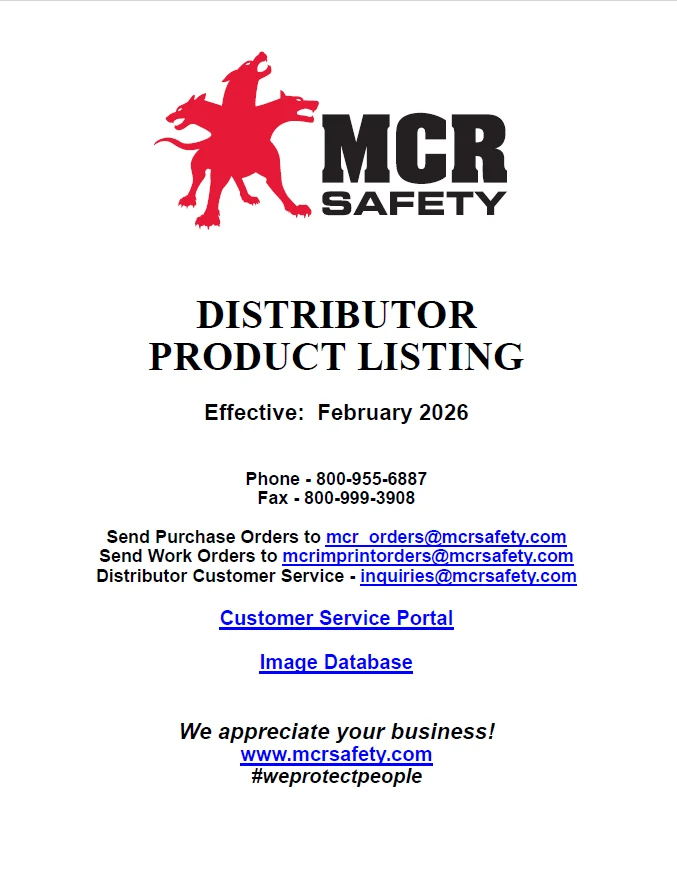 MCR SAFETY

DISTRIBUTOR PRODUCT LISTING

Effective: February 2026

Phone - 800-955-6887
Fax - 800-999-3908

Send Purchase Orders to mcr_orders@mcrsafety.com
Send Work Orders to mcrimprintorders@mcrsafety.com
Distributor Customer Service - inquiries@mcrsafety.com

Customer Service Portal

Image Database

We appreciate your business!
www.mcrsafety.com
#weprotectpeople